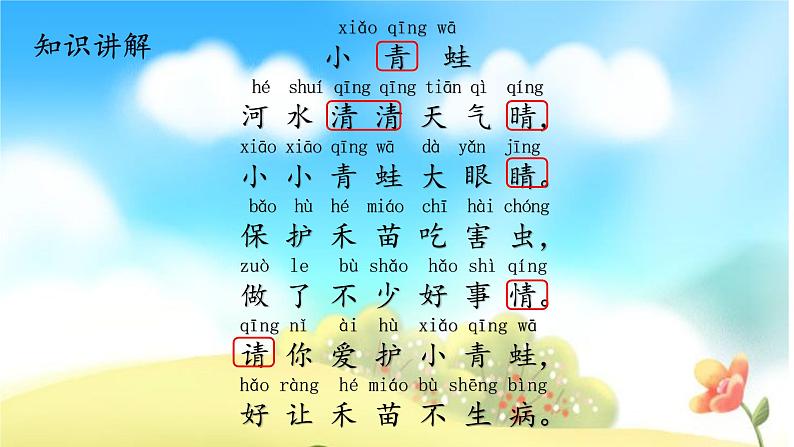 知识讲解

xiǎo qīng wā
小 青 蛙

hé shuí qīng qīng tiān qì qíng
河 水 清 清 天 气 晴，
xiāo xiāo qīng wā dà yǎn jīng
小 小 青 蛙 大 眼 睛。
bǎo hù hé miáo chī hài chóng
保 护 禾 苗 吃 害 虫，
zuò le bù shǎo hǎo shì qíng
做 了 不 少 好 事 情。
qīng nǐ ài hù xiǎo qīng wā
请 你 爱 护 小 青 蛙，
hǎo ràng hé miáo bù shēng bìng
好 让 禾 苗 不 生 病。